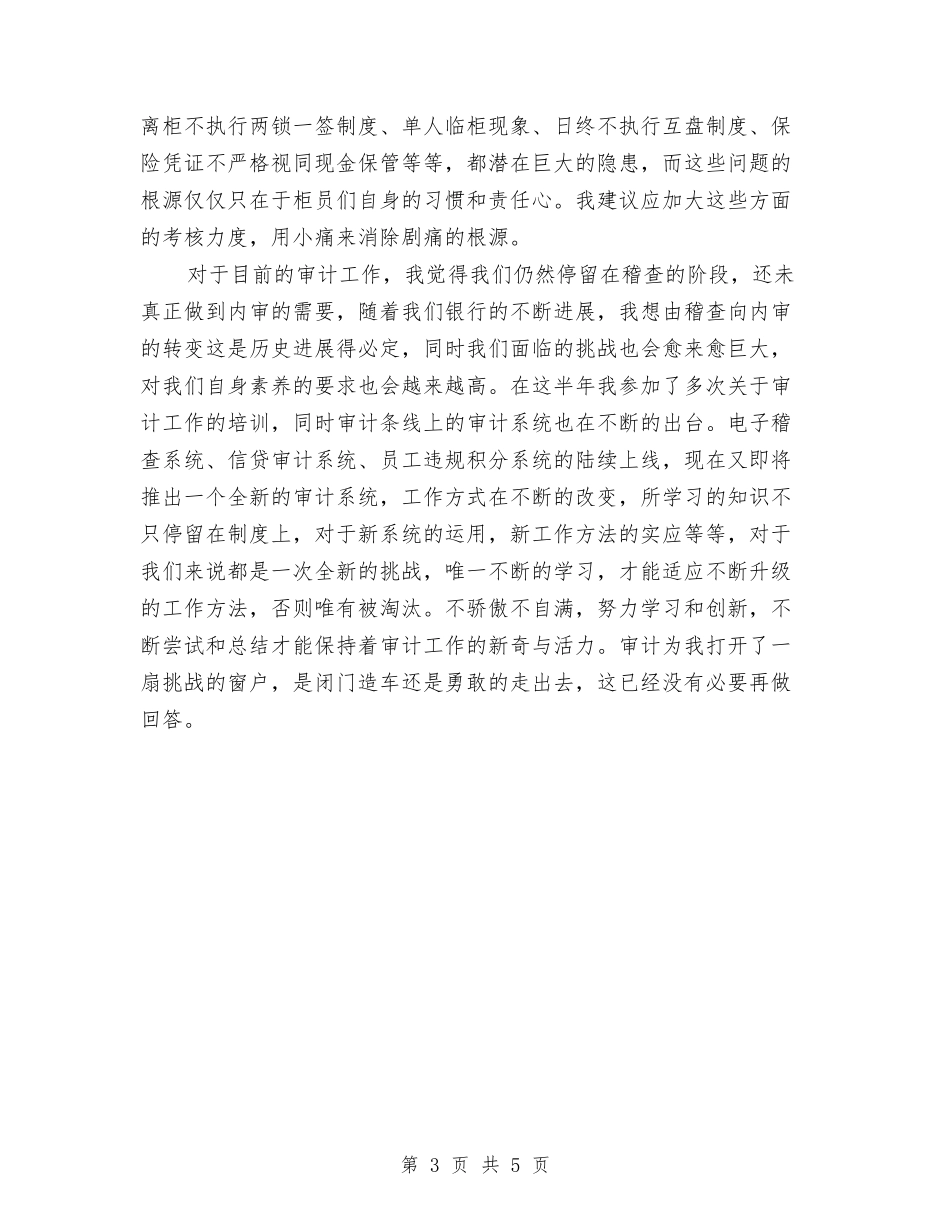 离柜不执行两锁一签制度、单人临柜现象、日终不执行互盘制度、保险凭证不严格视同现金保管等等，都潜在巨大的隐患，而这些问题的根源仅仅只在于柜员们自身的习惯和责任心。我建议应加大这些方面的考核力度，用小痛来消除剧痛的根源。

对于目前的审计工作，我觉得我们仍然停留在稽查的阶段，还未真正做到内审的需要，随着我们银行的不断进展，我想由稽查向内审的转变这是历史进展得必定，同时我们面临的挑战也会愈来愈巨大，对我们自身素养的要求也会越来越高。在这半年我参加了多次关于审计工作的培训，同时审计条线上的审计系统也在不断的出台。电子稽查系统、信贷审计系统、员工违规积分系统的陆续上线，现在又即将推出一个全新的审计系统，工作方式在不断的改变，所学习的知识不只停留在制度上，对于新系统的运用，新工作方法的实应等等，对于我们来说都是一次全新的挑战，唯一不断的学习，才能适应不断升级的工作方法，否则唯有被淘汰。不骄傲不自满，努力学习和创新，不断尝试和总结才能保持着审计工作的新奇与活力。审计为我打开了一扇挑战的窗户，是闭门造车还是勇敢的走出去，这已经没有必要再做回答。

第 3 页 共 5 页